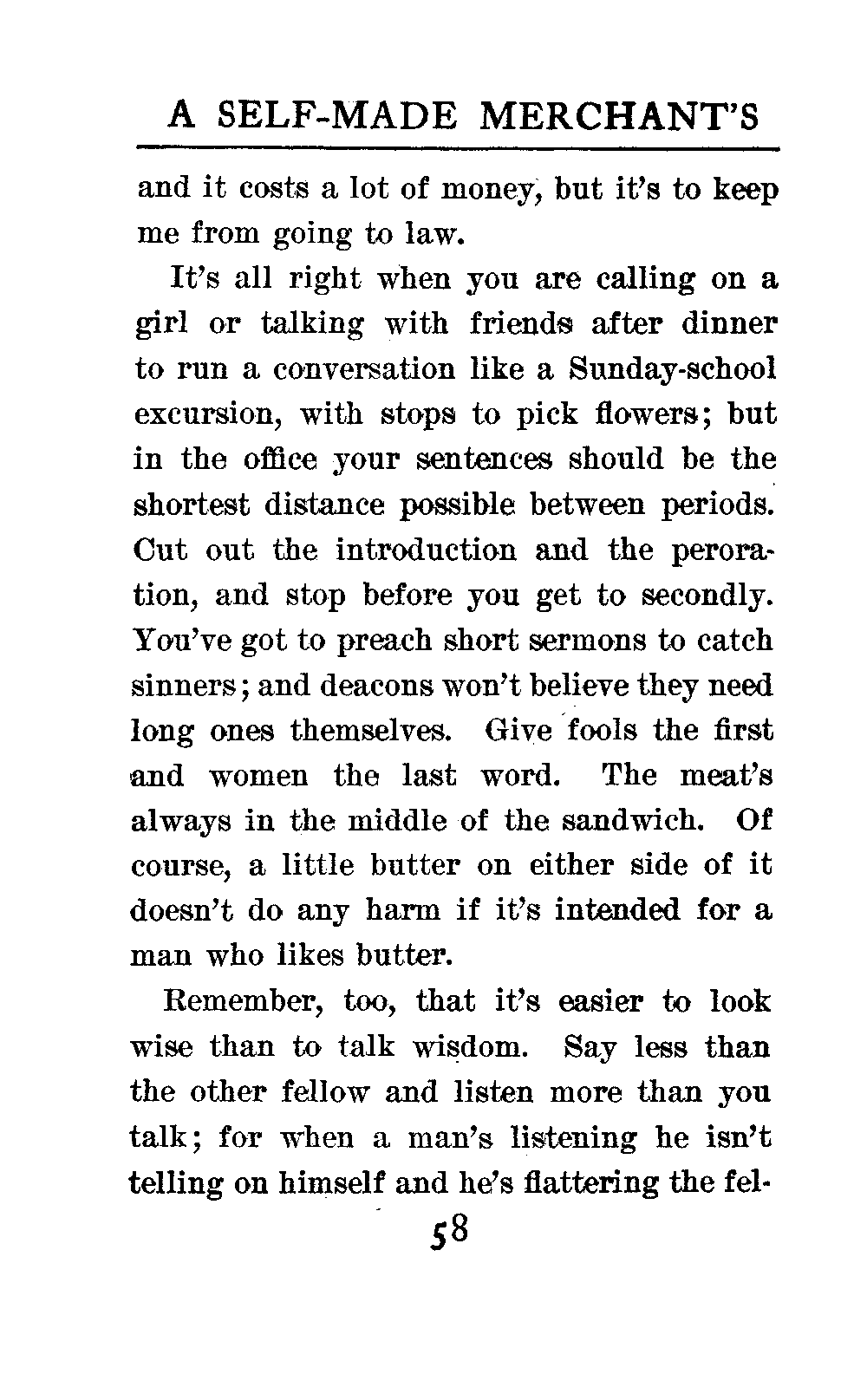 A SELF-MADE MERCHANT'S

and it costs a lot of money, but it's to keep me from going to law.

It's all right when you are calling on a girl or talking with friends after dinner to run a conversation like a Sunday-school excursion, with stops to pick flowers; but in the office your sentences should be the shortest distance possible between periods. Cut out the introduction and the peroration, and stop before you get to secondly. You've got to preach short sermons to catch sinners; and deacons won't believe they need long ones themselves. Give fools the first and women the last word. The meat's always in the middle of the sandwich. Of course, a little butter on either side of it doesn't do any harm if it's intended for a man who likes butter.

Remember, too, that it's easier to look wise than to talk wisdom. Say less than the other fellow and listen more than you talk; for when a man's listening he isn't telling on himself and he's flattering the fel-

58